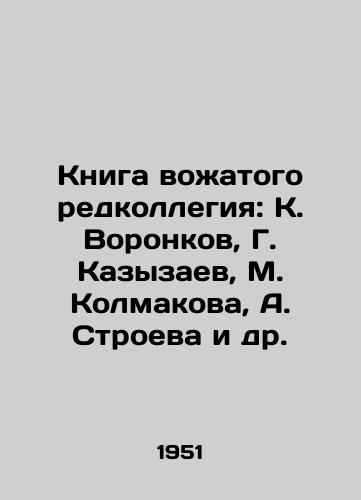 Книга вожатого редколлегия: К. Воронков, Г. Казызаев, М. Колмакова, А. Строева и др.

1951